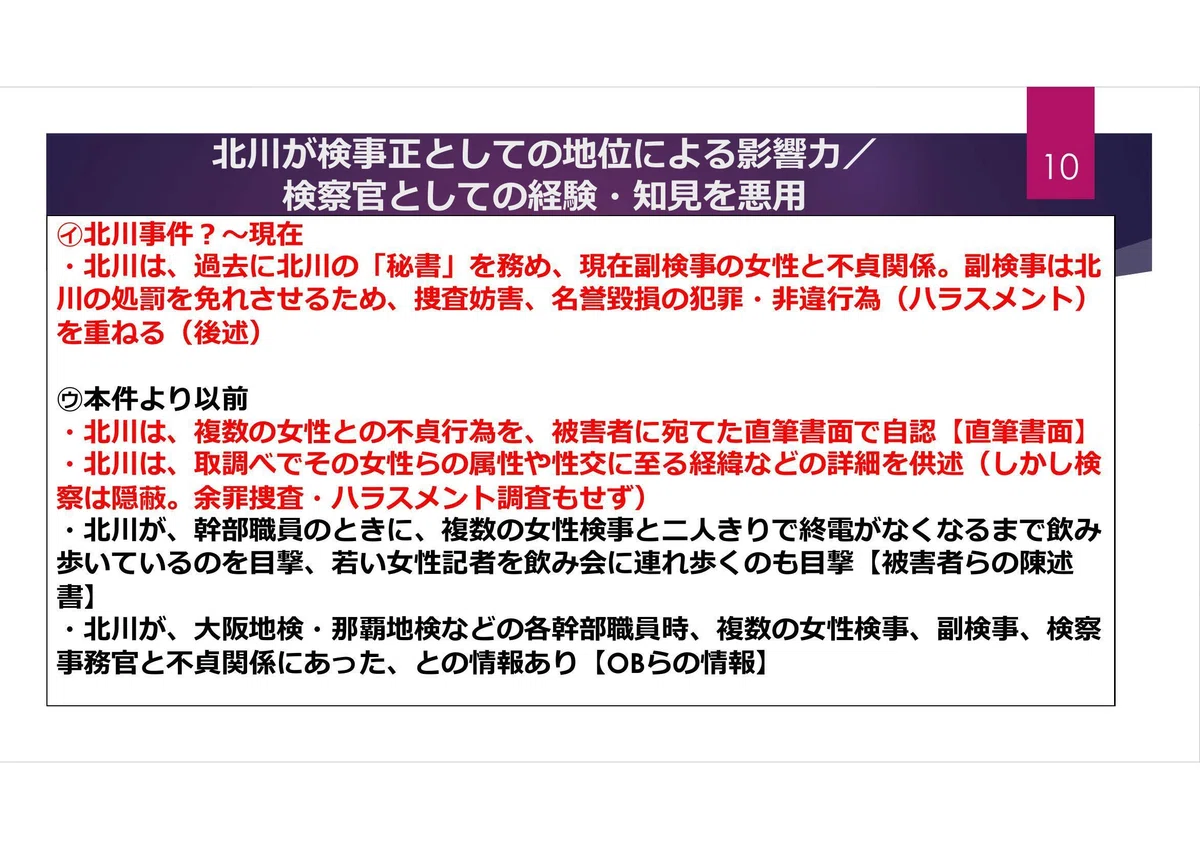 北川が検事正としての地位による影響力／
検察官としての経験・知見を悪用

10

㋑北川事件？～現在
・北川は、過去に北川の「秘書」を務め、現在副検事の女性と不貞関係。副検事は北川の処罰を免れさせるため、捜査妨害、名誉毀損の犯罪・非違行為（ハラスメント）を重ねる（後述）

㋒本件より以前
・北川は、複数の女性との不貞行為を、被害者に宛てた直筆書面で自認【直筆書面】
・北川は、取調べでその女性らの属性や性交に至る経緯などの詳細を供述（しかし検察は隠蔽。余罪捜査・ハラスメント調査もせず）
・北川が、幹部職員のときに、複数の女性検事と二人きりで終電がなくなるまで飲み歩いているのを目撃、若い女性記者を飲み会に連れ歩くのも目撃【被害者らの陳述書】
・北川が、大阪地検・那覇地検などの各幹部職員時、複数の女性検事、副検事、検察事務官と不貞関係にあった、との情報あり【OBらの情報】